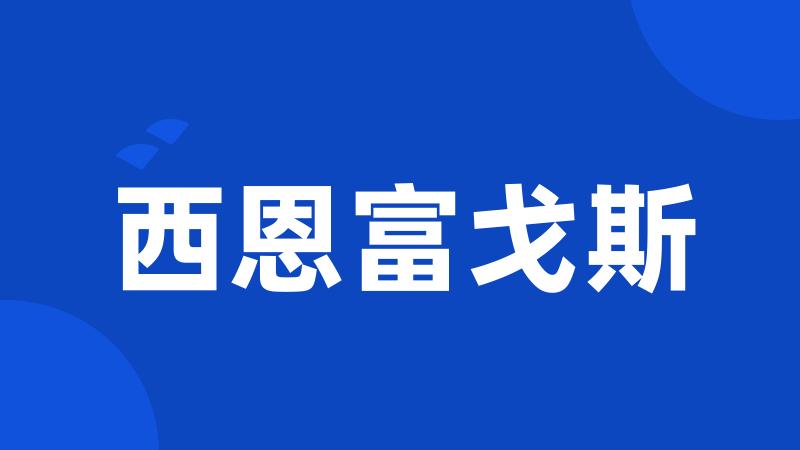 西恩富戈斯